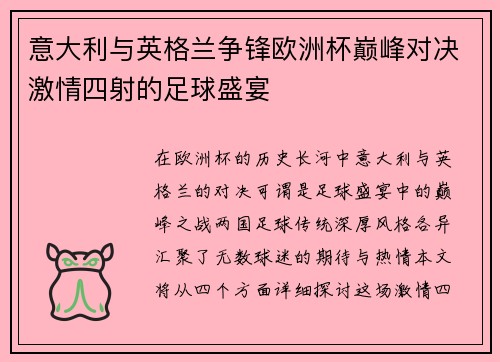 意大利与英格兰争锋欧洲杯巅峰对决激情四射的足球盛宴

在欧洲杯的历史长河中意大利与英格兰的对决可谓是足球盛宴中的巅峰之战两国足球传统深厚风格各异汇聚了无数球迷的期待与热情本文将从四个方面详细探讨这场激情四